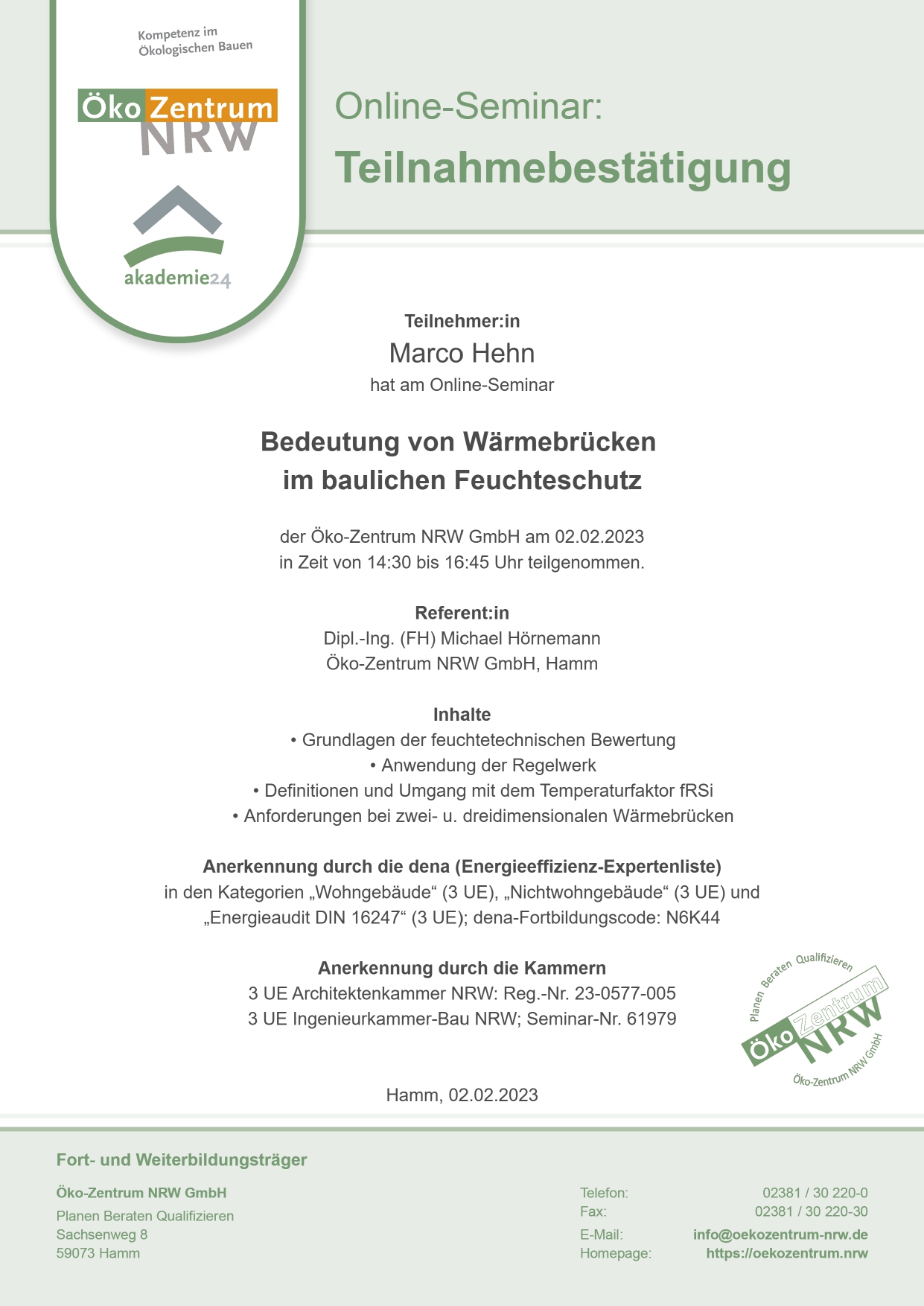 Kompetenz im Ökologischen Bauen

Öko Zentrum NRW

akademie24

Online-Seminar:

Teilnahmebestätigung

Teilnehmer:in
Marco Hehn
hat am Online-Seminar

Bedeutung von Wärmebrücken
im baulichen Feuchteschutz

der Öko-Zentrum NRW GmbH am 02.02.2023
in Zeit von 14:30 bis 16:45 Uhr teilgenommen.

Referent:in
Dipl.-Ing. (FH) Michael Hörnemann
Öko-Zentrum NRW GmbH, Hamm

Inhalte
• Grundlagen der feuchtetechnischen Bewertung
• Anwendung der Regelwerk
• Definitionen und Umgang mit dem Temperaturfaktor fRSi
• Anforderungen bei zwei- u. dreidimensionalen Wärmebrücken

Anerkennung durch die dena (Energieeffizienz-Expertenliste)
in den Kategorien „Wohngebäude“ (3 UE), „Nichtwohngebäude“ (3 UE) und „Energieaudit DIN 16247“ (3 UE); dena-Fortbildungscode: N6K44

Anerkennung durch die Kammern
3 UE Architektenkammer NRW: Reg.-Nr. 23-0577-005
3 UE Ingenieurkammer-Bau NRW; Seminar-Nr. 61979

Planen Beraten Qualifizieren
Öko Zentrum NRW
Öko-Zentrum NRW GmbH

Hamm, 02.02.2023

Fort- und Weiterbildungsträger

Öko-Zentrum NRW GmbH
Planen Beraten Qualifizieren
Sachsenweg 8
59073 Hamm

Telefon: 02381 / 30 220-0
Fax: 02381 / 30 220-30
E-Mail: info@oekozentrum-nrw.de
Homepage: https://oekozentrum.nrw